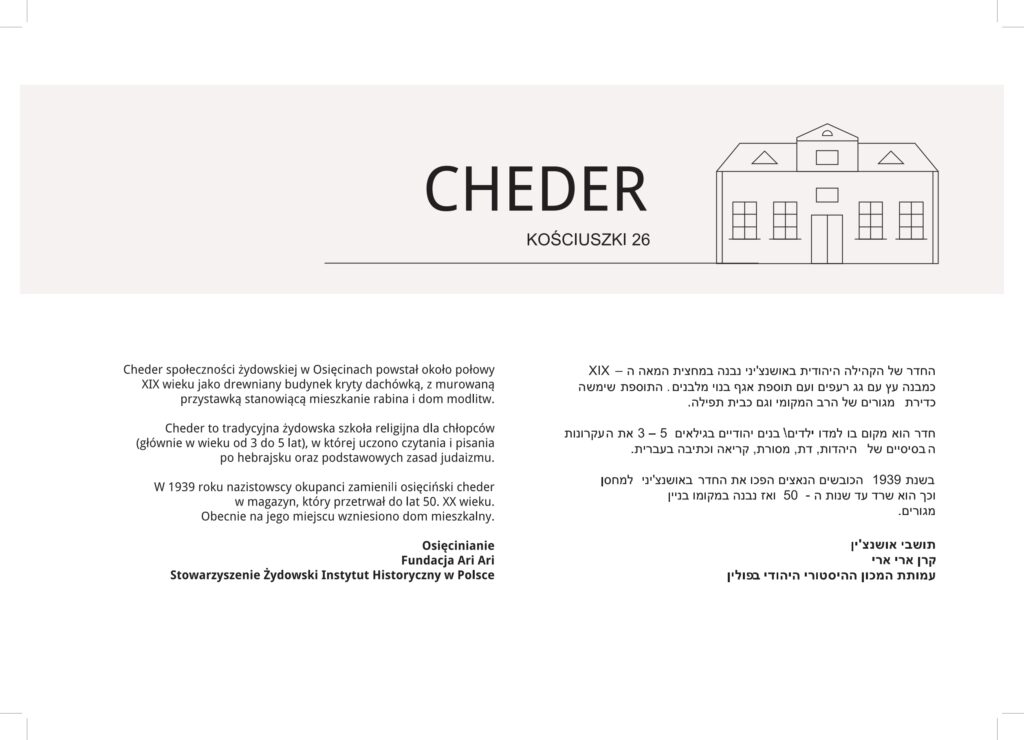 CHEDER

KOŚCIUSZKI 26

Cheder społeczności żydowskiej w Osięcinach powstał około połowy XIX wieku jako drewniany budynek kryty dachówką, z murowaną przystawką stanowiącą mieszkanie rabina i dom modlitw.

Cheder to tradycyjna żydowska szkoła religijna dla chłopców (głównie w wieku od 3 do 5 lat), w której uczono czytania i pisania po hebrajsku oraz podstawowych zasad judaizmu.

W 1939 roku nazistowscy okupanci zamienili osięciński cheder w magazyn, który przetrwał do lat 50. XX wieku. Obecnie na jego miejscu wzniesiono dom mieszkalny.

Osięcinianie
Fundacja Ari Ari
Stowarzyszenie Żydowski Instytut Historyczny w Polsce

החדר של הקהילה היהודית באושנצ'יני נבנה במחצית המאה ה – XIX כמבנה עץ עם גג רעפים ועם תוספת אגף בנוי מלבנים. התוספת שימשה כדירת מגורים של הרב המקומי וגם כבית תפילה.

חדר הוא מקום בו למדו ילדים\ בנים יהודיים בגילאים 5 – 3 את העקרונות הבסיסיים של היהדות, דת, מסורת, קריאה וכתיבה בעברית.

בשנת 1939 הכובשים הנאצים הפכו את החדר באושנצ'יני למחסן וכך הוא שרד עד שנות ה - 50 ואז נבנה במקומו בניין מגורים.

תושבי אושנצ'ין
קרן ארי ארי
עמותת המכון ההיסטורי היהודי בפולין